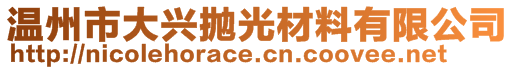 温州市大兴抛光材料有限公司
http://nicolehorace.cn.coovee.net